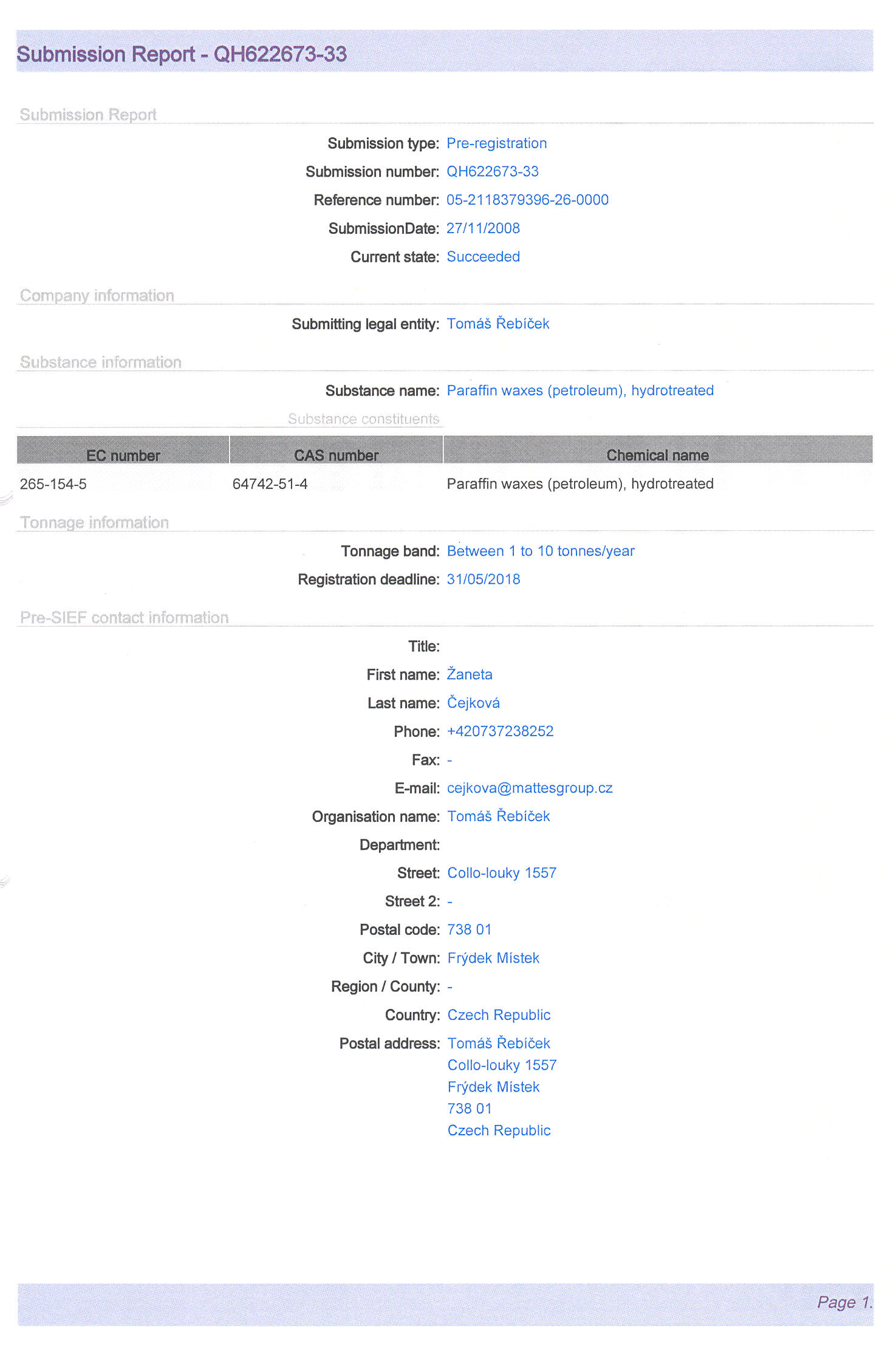 Submission Report - QH622673-33

Submission Report

Submission type: Pre-registration

Submission number: QH622673-33

Reference number: 05-2118379396-26-0000

SubmissionDate: 27/11/2008

Current state: Succeeded

Company information

Submitting legal entity: Tomáš Řebíček

Substance information

Substance name: Paraffin waxes (petroleum), hydrotreated

Substance constituents

| EC number | CAS number | Chemical name |
|---|---|---|
| 265-154-5 | 64742-51-4 | Paraffin waxes (petroleum), hydrotreated |

Tonnage information

Tonnage band: Between 1 to 10 tonnes/year

Registration deadline: 31/05/2018

Pre-SIEF contact information

Title:

First name: Žaneta

Last name: Čejková

Phone: +420737238252

Fax: -

E-mail: cejkova@mattesgroup.cz

Organisation name: Tomáš Řebíček

Department:

Street: Collo-louky 1557

Street 2: -

Postal code: 738 01

City / Town: Frýdek Místek

Region / County: -

Country: Czech Republic

Postal address: Tomáš Řebíček
Collo-louky 1557
Frýdek Místek
738 01
Czech Republic

Page 1.